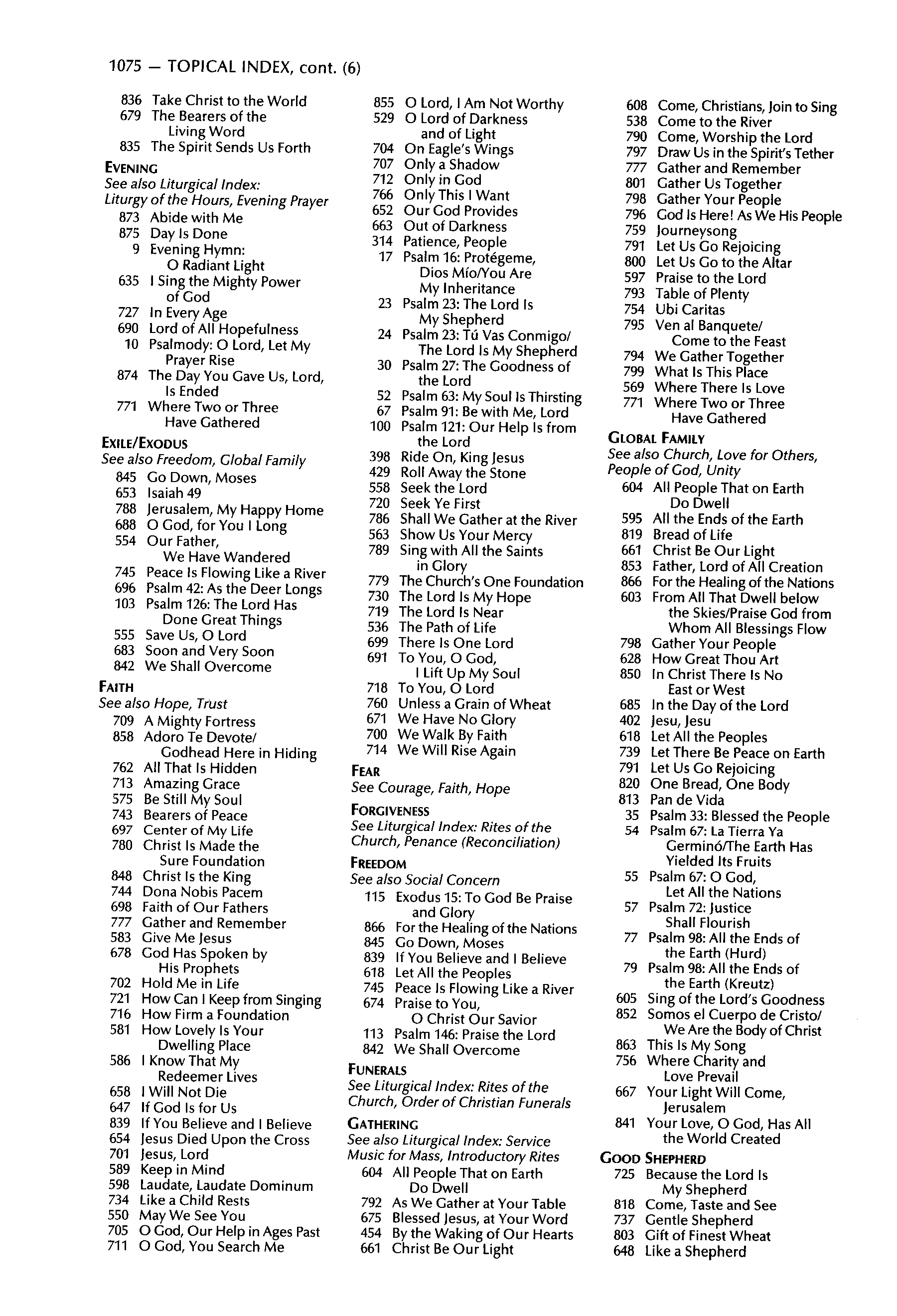 1075 — TOPICAL INDEX, cont. (6)

836 Take Christ to the World
679 The Bearers of the Living Word
835 The Spirit Sends Us Forth

EVENING
See also Liturgical Index: Liturgy of the Hours, Evening Prayer
873 Abide with Me
875 Day Is Done
9 Evening Hymn: O Radiant Light
635 I Sing the Mighty Power of God
727 In Every Age
690 Lord of All Hopefulness
10 Psalmody: O Lord, Let My Prayer Rise
874 The Day You Gave Us, Lord, Is Ended
771 Where Two or Three Have Gathered

EXILE/EXODUS
See also Freedom, Global Family
845 Go Down, Moses
653 Isaiah 49
788 Jerusalem, My Happy Home
688 O God, for You I Long
554 Our Father, We Have Wandered
745 Peace Is Flowing Like a River
696 Psalm 42: As the Deer Longs
103 Psalm 126: The Lord Has Done Great Things
555 Save Us, O Lord
683 Soon and Very Soon
842 We Shall Overcome

FAITH
See also Hope, Trust
709 A Mighty Fortress
858 Adoro Te Devote/ Godhead Here in Hiding
762 All That Is Hidden
713 Amazing Grace
575 Be Still My Soul
743 Bearers of Peace
697 Center of My Life
780 Christ Is Made the Sure Foundation
848 Christ Is the King
744 Dona Nobis Pacem
698 Faith of Our Fathers
777 Gather and Remember
583 Give Me Jesus
678 God Has Spoken by His Prophets
702 Hold Me in Life
721 How Can I Keep from Singing
716 How Firm a Foundation
581 How Lovely Is Your Dwelling Place
586 I Know That My Redeemer Lives
658 I Will Not Die
647 If God Is for Us
839 If You Believe and I Believe
654 Jesus Died Upon the Cross
701 Jesus, Lord
589 Keep in Mind
598 Laudate, Laudate Dominum
734 Like a Child Rests
550 May We See You
705 O God, Our Help in Ages Past
711 O God, You Search Me

855 O Lord, I Am Not Worthy
529 O Lord of Darkness and of Light
704 On Eagle's Wings
707 Only a Shadow
712 Only in God
766 Only This I Want
652 Our God Provides
663 Out of Darkness
314 Patience, People
17 Psalm 16: Protégeme, Dios Mío/You Are My Inheritance
23 Psalm 23: The Lord Is My Shepherd
24 Psalm 23: Tú Vas Conmigo/ The Lord Is My Shepherd
30 Psalm 27: The Goodness of the Lord
52 Psalm 63: My Soul Is Thirsting
67 Psalm 91: Be with Me, Lord
100 Psalm 121: Our Help Is from the Lord
398 Ride On, King Jesus
429 Roll Away the Stone
558 Seek the Lord
720 Seek Ye First
786 Shall We Gather at the River
563 Show Us Your Mercy
789 Sing with All the Saints in Glory
779 The Church's One Foundation
730 The Lord Is My Hope
719 The Lord Is Near
536 The Path of Life
699 There Is One Lord
691 To You, O God, I Lift Up My Soul
718 To You, O Lord
760 Unless a Grain of Wheat
671 We Have No Glory
700 We Walk By Faith
714 We Will Rise Again

FEAR
See Courage, Faith, Hope

FORGIVENESS
See Liturgical Index: Rites of the Church, Penance (Reconciliation)

FREEDOM
See also Social Concern
115 Exodus 15: To God Be Praise and Glory
866 For the Healing of the Nations
845 Go Down, Moses
839 If You Believe and I Believe
618 Let All the Peoples
745 Peace Is Flowing Like a River
674 Praise to You, O Christ Our Savior
113 Psalm 146: Praise the Lord
842 We Shall Overcome

FUNERALS
See Liturgical Index: Rites of the Church, Order of Christian Funerals

GATHERING
See also Liturgical Index: Service Music for Mass, Introductory Rites
604 All People That on Earth Do Dwell
792 As We Gather at Your Table
675 Blessed Jesus, at Your Word
454 By the Waking of Our Hearts
661 Christ Be Our Light

608 Come, Christians, Join to Sing
538 Come to the River
790 Come, Worship the Lord
797 Draw Us in the Spirit's Tether
777 Gather and Remember
801 Gather Us Together
798 Gather Your People
796 God Is Here! As We His People
759 Journeysong
791 Let Us Go Rejoicing
800 Let Us Go to the Altar
597 Praise to the Lord
793 Table of Plenty
754 Ubi Caritas
795 Ven al Banquete/ Come to the Feast
794 We Gather Together
799 What Is This Place
569 Where There Is Love
771 Where Two or Three Have Gathered

GLOBAL FAMILY
See also Church, Love for Others, People of God, Unity
604 All People That on Earth Do Dwell
595 All the Ends of the Earth
819 Bread of Life
661 Christ Be Our Light
853 Father, Lord of All Creation
866 For the Healing of the Nations
603 From All That Dwell below the Skies/Praise God from Whom All Blessings Flow
798 Gather Your People
628 How Great Thou Art
850 In Christ There Is No East or West
685 In the Day of the Lord
402 Jesu, Jesu
618 Let All the Peoples
739 Let There Be Peace on Earth
791 Let Us Go Rejoicing
820 One Bread, One Body
813 Pan de Vida
35 Psalm 33: Blessed the People
54 Psalm 67: La Tierra Ya Germinó/The Earth Has Yielded Its Fruits
55 Psalm 67: O God, Let All the Nations
57 Psalm 72: Justice Shall Flourish
77 Psalm 98: All the Ends of the Earth (Hurd)
79 Psalm 98: All the Ends of the Earth (Kreutz)
605 Sing of the Lord's Goodness
852 Somos el Cuerpo de Cristo/ We Are the Body of Christ
863 This Is My Song
756 Where Charity and Love Prevail
667 Your Light Will Come, Jerusalem
841 Your Love, O God, Has All the World Created

GOOD SHEPHERD
725 Because the Lord Is My Shepherd
818 Come, Taste and See
737 Gentle Shepherd
803 Gift of Finest Wheat
648 Like a Shepherd